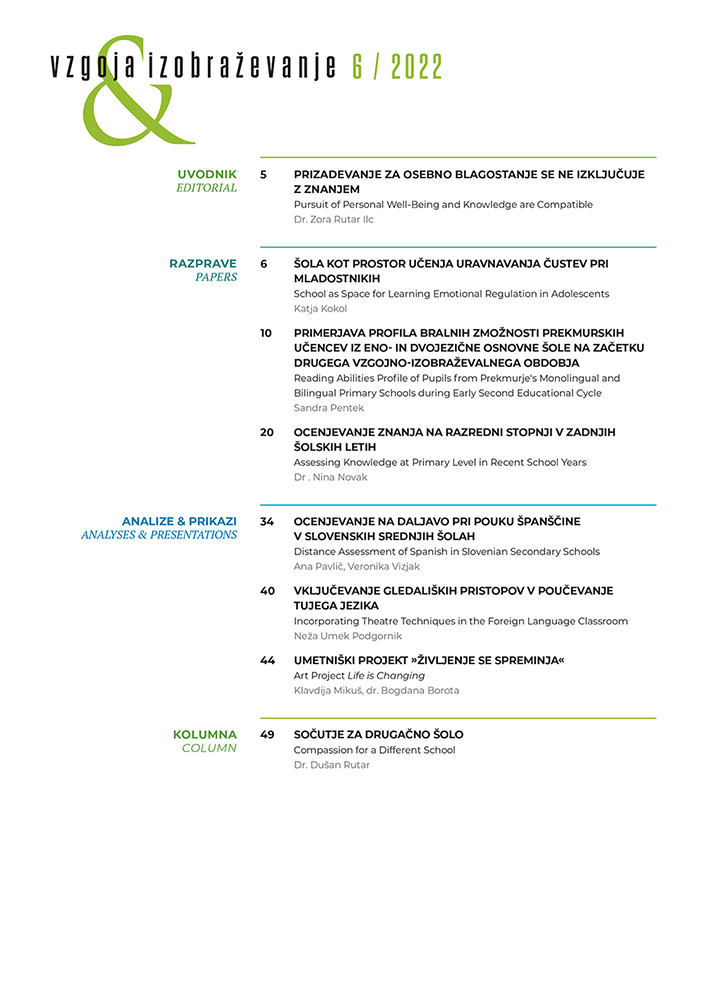 vzgoja & izobraževanje 6 / 2022

UVODNIK
EDITORIAL

5 PRIZADEVANJE ZA OSEBNO BLAGOSTANJE SE NE IZKLJUČUJE Z ZNANJEM
Pursuit of Personal Well-Being and Knowledge are Compatible
Dr. Zora Rutar Ilc

RAZPRAVE
PAPERS

6 ŠOLA KOT PROSTOR UČENJA URAVNAVANJA ČUSTEV PRI MLADOSTNIKIH
School as Space for Learning Emotional Regulation in Adolescents
Katja Kokol

10 PRIMERJAVA PROFILA BRALNIH ZMOŽNOSTI PREKMURSKIH UČENCEV IZ ENO- IN DVOJEZIČNE OSNOVNE ŠOLE NA ZAČETKU DRUGEGA VZGOJNO-IZOBRAŽEVALNEGA OBDOBJA
Reading Abilities Profile of Pupils from Prekmurje's Monolingual and Bilingual Primary Schools during Early Second Educational Cycle
Sandra Pentek

20 OCENJEVANJE ZNANJA NA RAZREDNI STOPNJI V ZADNJIH ŠOLSKIH LETIH
Assessing Knowledge at Primary Level in Recent School Years
Dr . Nina Novak

ANALIZE & PRIKAZI
ANALYSES & PRESENTATIONS

34 OCENJEVANJE NA DALJAVO PRI POUKU ŠPANŠČINE V SLOVENSKIH SREDNJIH ŠOLAH
Distance Assessment of Spanish in Slovenian Secondary Schools
Ana Pavlič, Veronika Vizjak

40 VKLJUČEVANJE GLEDALIŠKIH PRISTOPOV V POUČEVANJE TUJEGA JEZIKA
Incorporating Theatre Techniques in the Foreign Language Classroom
Neža Umek Podgornik

44 UMETNIŠKI PROJEKT »ŽIVLJENJE SE SPREMINJA«
Art Project Life is Changing
Klavdija Mikuš, dr. Bogdana Borota

KOLUMNA
COLUMN

49 SOČUTJE ZA DRUGAČNO ŠOLO
Compassion for a Different School
Dr. Dušan Rutar